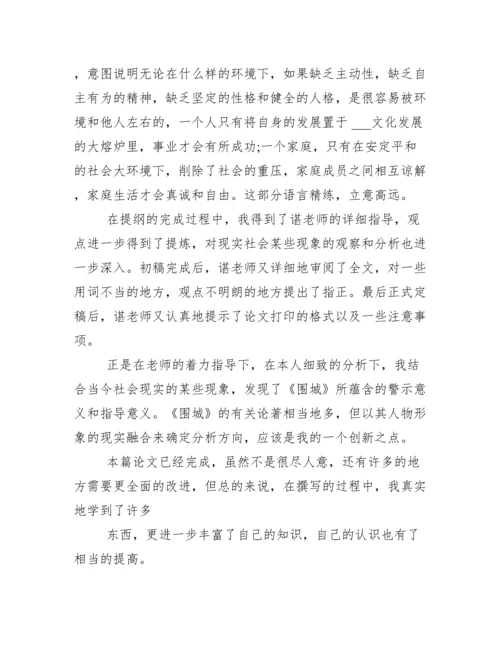 ，意图说明无论在什么样的环境下，如果缺乏主动性，缺乏自主有为的精神，缺乏坚定的性格和健全的人格，是很容易被环境和他人左右的，一个人只有将自身的发展置于 ___文化发展的大熔炉里，事业才会有所成功;一个家庭，只有在安定平和的社会大环境下，削除了社会的重压，家庭成员之间相互谅解，家庭生活才会真诚和自由。这部分语言精练，立意高远。

在提纲的完成过程中，我得到了谌老师的详细指导，观点进一步得到了提炼，对现实社会某些现象的观察和分析也进一步深入。初稿完成后，谌老师又详细地审阅了全文，对一些用词不当的地方，观点不明朗的地方提出了指正。最后正式定稿后，谌老师又认真地提示了论文打印的格式以及一些注意事项。

正是在老师的着力指导下，在本人细致的分析下，我结合当今社会现实的某些现象，发现了《围城》所蕴含的警示意义和指导意义。《围城》的有关论著相当地多，但以其人物形象的现实融合来确定分析方向，应该是我的一个创新之点。

本篇论文已经完成，虽然不是很尽人意，还有许多的地方需要更全面的改进，但总的来说，在撰写的过程中，我真实地学到了许多

东西，更进一步丰富了自己的知识，自己的认识也有了相当的提高。